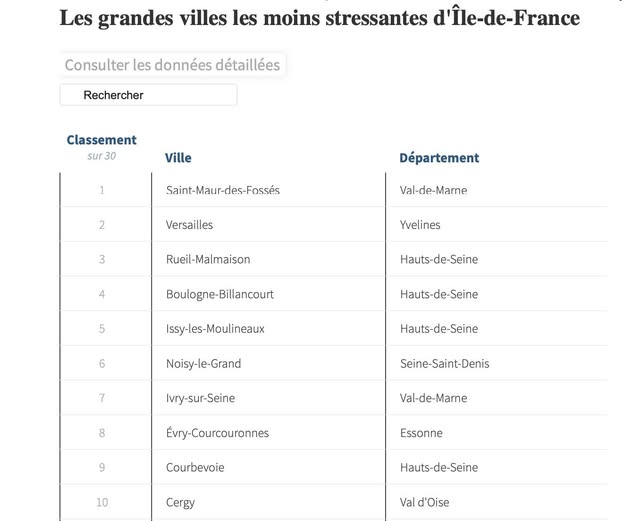 Les grandes villes les moins stressantes d'Île-de-France

Consulter les données détaillées

Rechercher

| Classement sur 30 | Ville | Département |
|---|---|---|
| 1 | Saint-Maur-des-Fossés | Val-de-Marne |
| 2 | Versailles | Yvelines |
| 3 | Rueil-Malmaison | Hauts-de-Seine |
| 4 | Boulogne-Billancourt | Hauts-de-Seine |
| 5 | Issy-les-Moulineaux | Hauts-de-Seine |
| 6 | Noisy-le-Grand | Seine-Saint-Denis |
| 7 | Ivry-sur-Seine | Val-de-Marne |
| 8 | Évry-Courcouronnes | Essonne |
| 9 | Courbevoie | Hauts-de-Seine |
| 10 | Cergy | Val d'Oise |